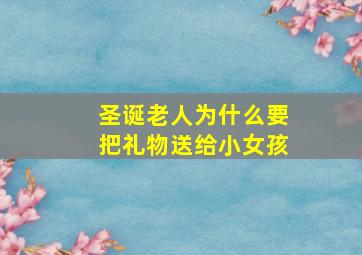 圣诞老人为什么要把礼物送给小女孩